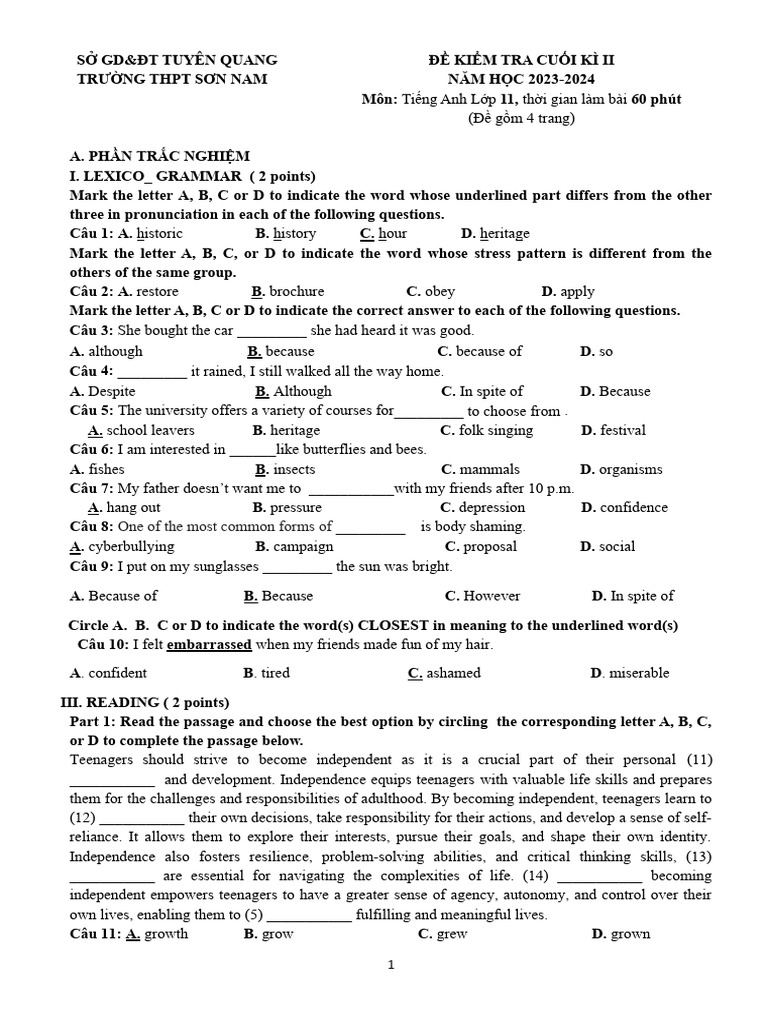 SỞ GD&ĐT TUYÊN QUANG
TRƯỜNG THPT SƠN NAM

ĐỀ KIỂM TRA CUỐI KÌ II
NĂM HỌC 2023-2024
Môn: Tiếng Anh Lớp 11, thời gian làm bài 60 phút
(Đề gồm 4 trang)

A. PHẦN TRẮC NGHIỆM
I. LEXICO_ GRAMMAR ( 2 points)
Mark the letter A, B, C or D to indicate the word whose underlined part differs from the other three in pronunciation in each of the following questions.
Câu 1: A. historic B. history C. hour D. heritage
Mark the letter A, B, C, or D to indicate the word whose stress pattern is different from the others of the same group.
Câu 2: A. restore B. brochure C. obey D. apply
Mark the letter A, B, C or D to indicate the correct answer to each of the following questions.
Câu 3: She bought the car _________ she had heard it was good.
A. although B. because C. because of D. so
Câu 4: _________ it rained, I still walked all the way home.
A. Despite B. Although C. In spite of D. Because
Câu 5: The university offers a variety of courses for_________ to choose from .
A. school leavers B. heritage C. folk singing D. festival
Câu 6: I am interested in ______like butterflies and bees.
A. fishes B. insects C. mammals D. organisms
Câu 7: My father doesn't want me to ___________with my friends after 10 p.m.
A. hang out B. pressure C. depression D. confidence
Câu 8: One of the most common forms of _________ is body shaming.
A. cyberbullying B. campaign C. proposal D. social
Câu 9: I put on my sunglasses _________ the sun was bright.
A. Because of B. Because C. However D. In spite of
Circle A. B. C or D to indicate the word(s) CLOSEST in meaning to the underlined word(s)
Câu 10: I felt embarrassed when my friends made fun of my hair.
A. confident B. tired C. ashamed D. miserable
III. READING ( 2 points)
Part 1: Read the passage and choose the best option by circling the corresponding letter A, B, C, or D to complete the passage below.
Teenagers should strive to become independent as it is a crucial part of their personal (11) ___________ and development. Independence equips teenagers with valuable life skills and prepares them for the challenges and responsibilities of adulthood. By becoming independent, teenagers learn to (12) ___________ their own decisions, take responsibility for their actions, and develop a sense of self-reliance. It allows them to explore their interests, pursue their goals, and shape their own identity. Independence also fosters resilience, problem-solving abilities, and critical thinking skills, (13) ___________ are essential for navigating the complexities of life. (14) ___________ becoming independent empowers teenagers to have a greater sense of agency, autonomy, and control over their own lives, enabling them to (5) ___________ fulfilling and meaningful lives.
Câu 11: A. growth B. grow C. grew D. grown

1